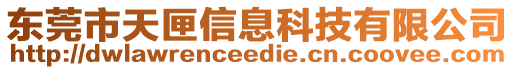 东莞市天匣信息科技有限公司
http://dwlawrenceedie.cn.coovee.com